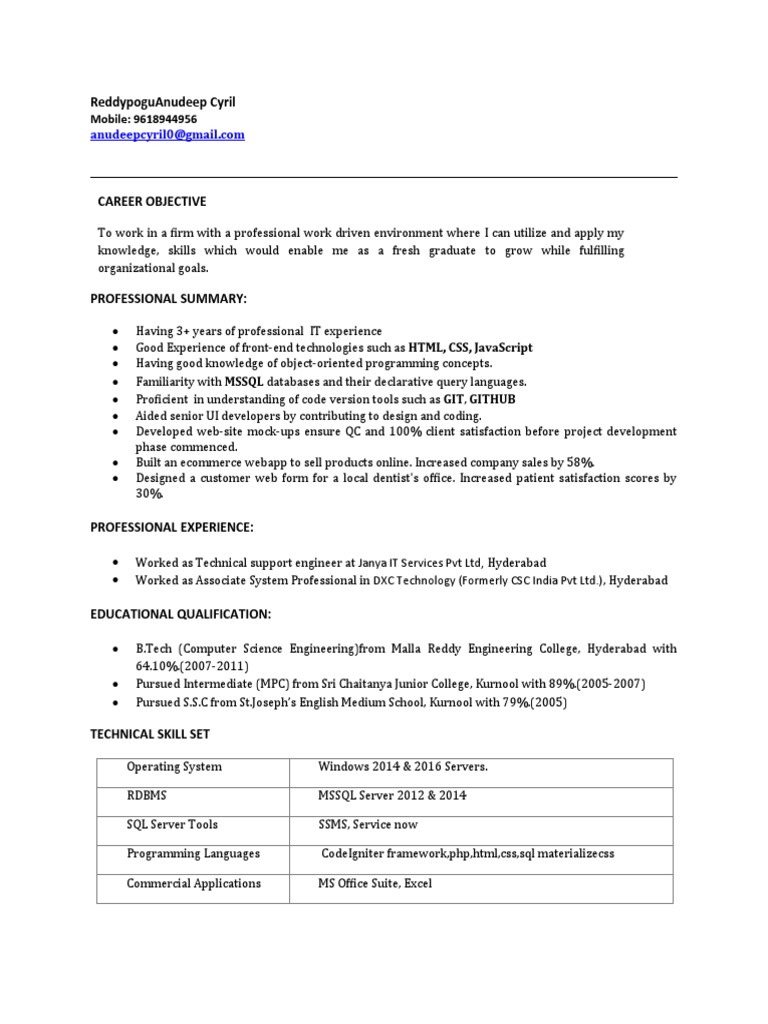 ReddypoguAnudeep Cyril
Mobile: 9618944956
anudeepcyril0@gmail.com

CAREER OBJECTIVE

To work in a firm with a professional work driven environment where I can utilize and apply my knowledge, skills which would enable me as a fresh graduate to grow while fulfilling organizational goals.

PROFESSIONAL SUMMARY:

• Having 3+ years of professional IT experience
• Good Experience of front-end technologies such as HTML, CSS, JavaScript
• Having good knowledge of object-oriented programming concepts.
• Familiarity with MSSQL databases and their declarative query languages.
• Proficient in understanding of code version tools such as GIT, GITHUB
• Aided senior UI developers by contributing to design and coding.
• Developed web-site mock-ups ensure QC and 100% client satisfaction before project development phase commenced.
• Built an ecommerce webapp to sell products online. Increased company sales by 58%.
• Designed a customer web form for a local dentist's office. Increased patient satisfaction scores by 30%.

PROFESSIONAL EXPERIENCE:

• Worked as Technical support engineer at Janya IT Services Pvt Ltd, Hyderabad
• Worked as Associate System Professional in DXC Technology (Formerly CSC India Pvt Ltd.), Hyderabad

EDUCATIONAL QUALIFICATION:

• B.Tech (Computer Science Engineering)from Malla Reddy Engineering College, Hyderabad with 64.10%.(2007-2011)
• Pursued Intermediate (MPC) from Sri Chaitanya Junior College, Kurnool with 89%.(2005-2007)
• Pursued S.S.C from St.Joseph's English Medium School, Kurnool with 79%.(2005)

TECHNICAL SKILL SET

| Operating System | Windows 2014 & 2016 Servers. |
|---|---|
| RDBMS | MSSQL Server 2012 & 2014 |
| SQL Server Tools | SSMS, Service now |
| Programming Languages | CodeIgniter framework,php,html,css,sql materializecss |
| Commercial Applications | MS Office Suite, Excel |